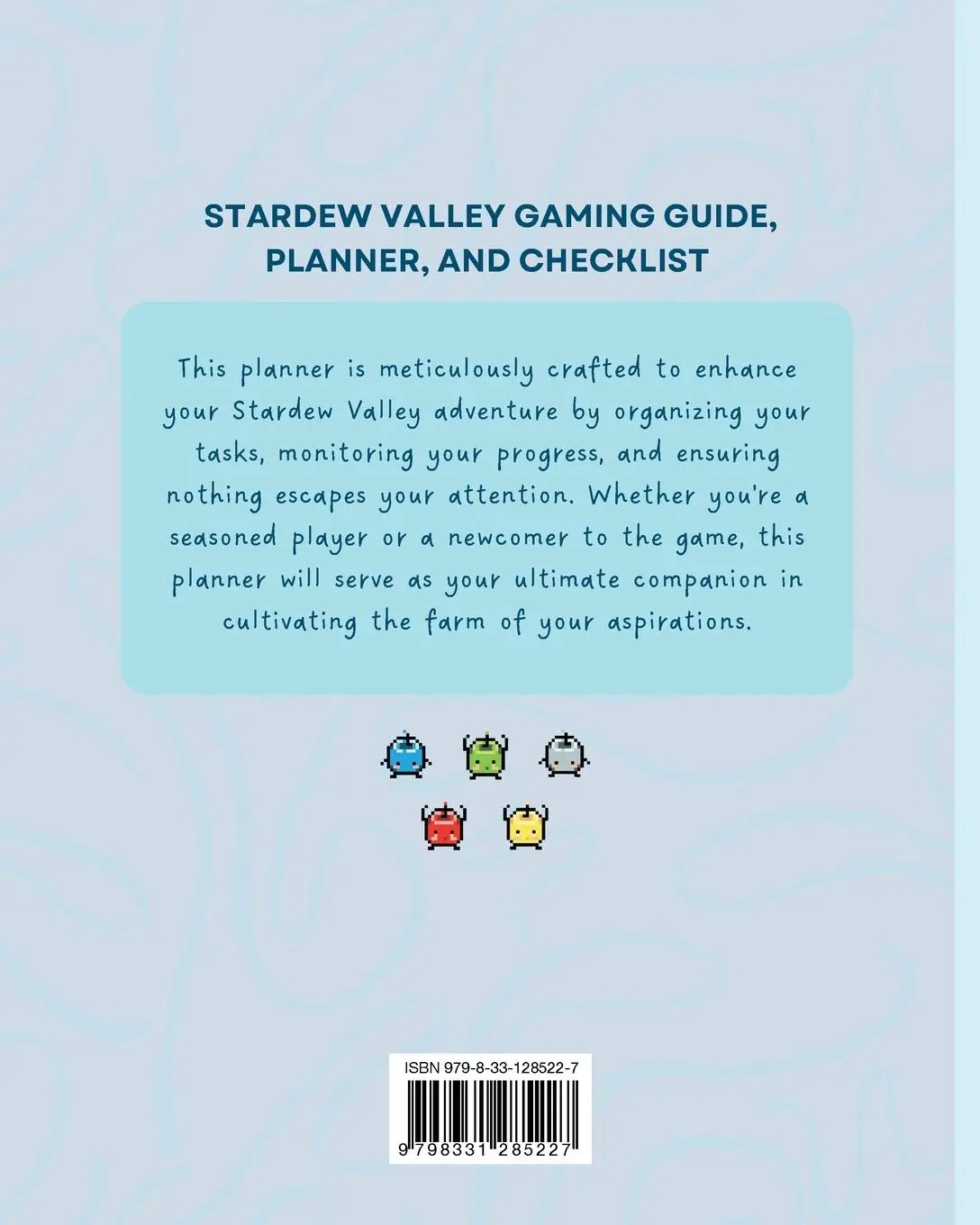 STARDEW VALLEY GAMING GUIDE, PLANNER, AND CHECKLIST

This planner is meticulously crafted to enhance your Stardew Valley adventure by organizing your tasks, monitoring your progress, and ensuring nothing escapes your attention. Whether you're a seasoned player or a newcomer to the game, this planner will serve as your ultimate companion in cultivating the farm of your aspirations.

ISBN 979-8-33-128522-7

9 798331 285227